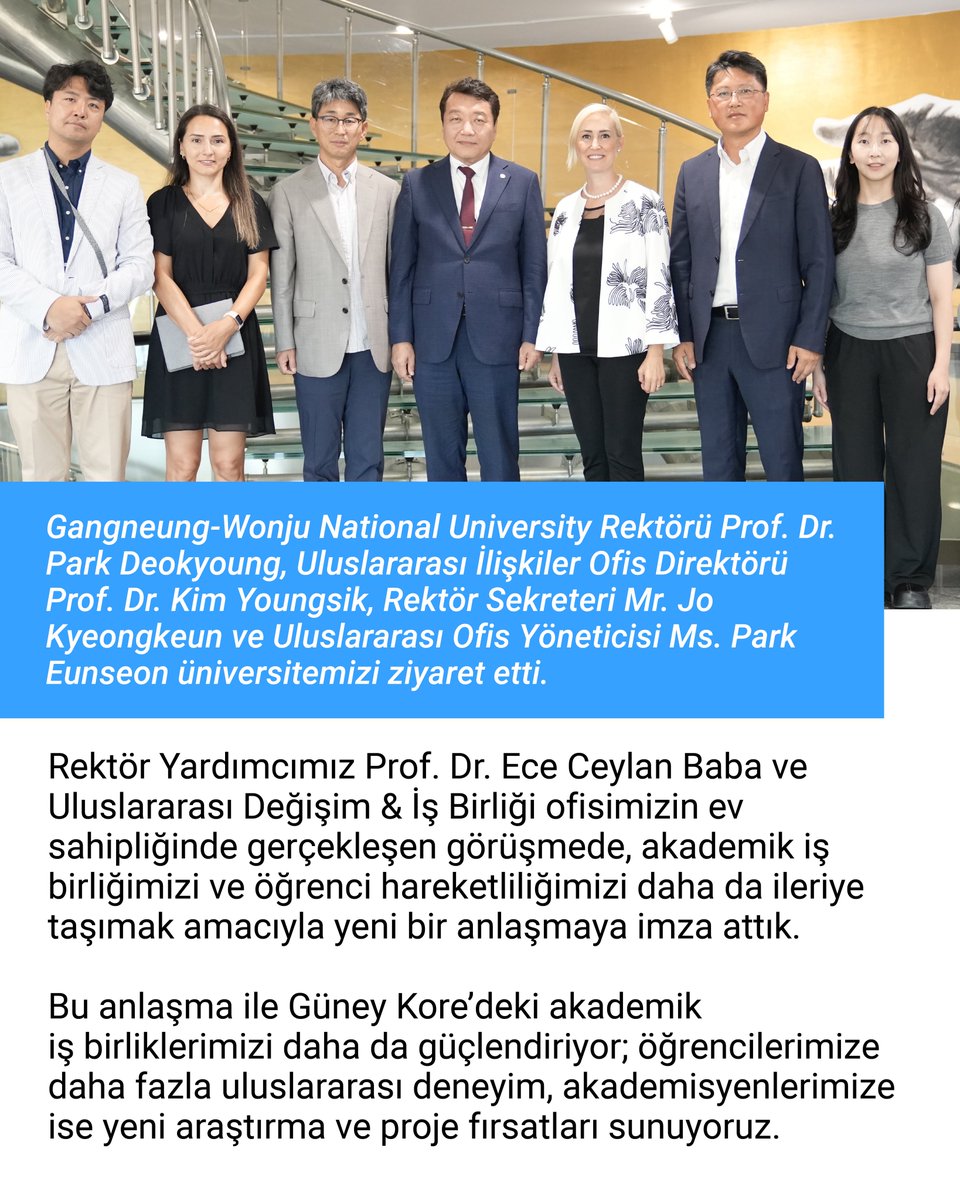 Gangneung-Wonju National University Rektörü Prof. Dr. Park Deokyoung, Uluslararası İlişkiler Ofis Direktörü Prof. Dr. Kim Youngsik, Rektör Sekreteri Mr. Jo Kyeongkeun ve Uluslararası Ofis Yöneticisi Ms. Park Eunseon üniversitemizi ziyaret etti.

Rektör Yardımcımız Prof. Dr. Ece Ceylan Baba ve Uluslararası Değişim & İş Birliği ofisimizin ev sahipliğinde gerçekleşen görüşmede, akademik iş birliğimizi ve öğrenci hareketliliğimizi daha da ileriye taşımak amacıyla yeni bir anlaşmaya imza attık.

Bu anlaşma ile Güney Kore'deki akademik iş birliklerimizi daha da güçlendiriyor; öğrencilerimize daha fazla uluslararası deneyim, akademisyenlerimize ise yeni araştırma ve proje fırsatları sunuyoruz.